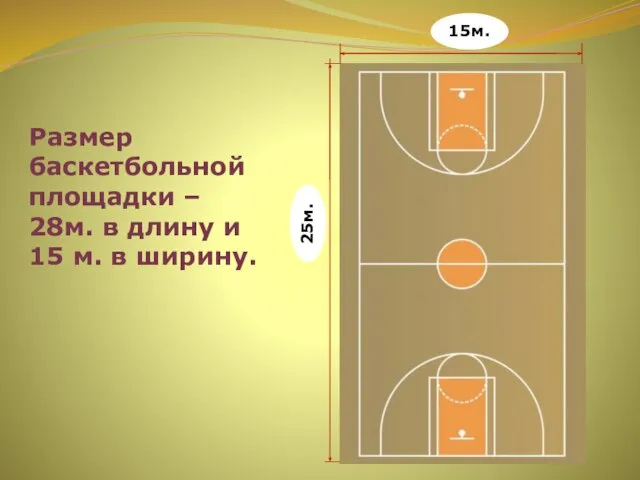 Размер баскетбольной площадки – 28м. в длину и 15 м. в ширину.

15м.

25м.